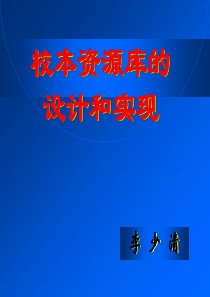 校本资源库的
设计和实现

李少清